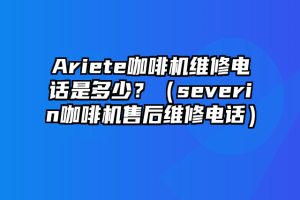 Ariete咖啡机维修电话是多少？（severin咖啡机售后维修电话）